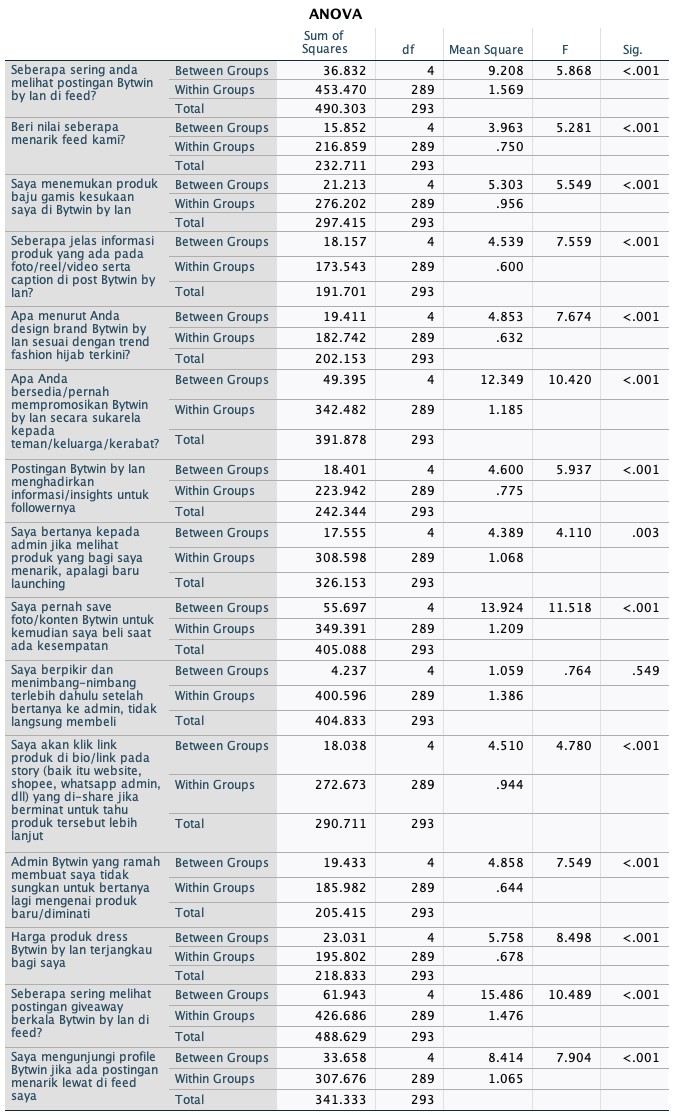 ANOVA

| | | Sum of Squares | df | Mean Square | F | Sig. |
|---|---|---|---|---|---|---|
| Seberapa sering anda melihat postingan Bytwin by Ian di feed? | Between Groups | 36.832 | 4 | 9.208 | 5.868 | <.001 |
| | Within Groups | 453.470 | 289 | 1.569 | | |
| | Total | 490.303 | 293 | | | |
| Beri nilai seberapa menarik feed kami? | Between Groups | 15.852 | 4 | 3.963 | 5.281 | <.001 |
| | Within Groups | 216.859 | 289 | .750 | | |
| | Total | 232.711 | 293 | | | |
| Saya menemukan produk baju gamis kesukaan saya di Bytwin by Ian | Between Groups | 21.213 | 4 | 5.303 | 5.549 | <.001 |
| | Within Groups | 276.202 | 289 | .956 | | |
| | Total | 297.415 | 293 | | | |
| Seberapa jelas informasi produk yang ada pada foto/reel/video serta caption di post Bytwin by Ian? | Between Groups | 18.157 | 4 | 4.539 | 7.559 | <.001 |
| | Within Groups | 173.543 | 289 | .600 | | |
| | Total | 191.701 | 293 | | | |
| Apa menurut Anda design brand Bytwin by Ian sesuai dengan trend fashion hijab terkini? | Between Groups | 19.411 | 4 | 4.853 | 7.674 | <.001 |
| | Within Groups | 182.742 | 289 | .632 | | |
| | Total | 202.153 | 293 | | | |
| Apa Anda bersedia/pernah mempromosikan Bytwin by Ian secara sukarela kepada teman/keluarga/kerabat? | Between Groups | 49.395 | 4 | 12.349 | 10.420 | <.001 |
| | Within Groups | 342.482 | 289 | 1.185 | | |
| | Total | 391.878 | 293 | | | |
| Postingan Bytwin by Ian menghadirkan informasi/insights untuk followernya | Between Groups | 18.401 | 4 | 4.600 | 5.937 | <.001 |
| | Within Groups | 223.942 | 289 | .775 | | |
| | Total | 242.344 | 293 | | | |
| Saya bertanya kepada admin jika melihat produk yang bagi saya menarik, apalagi baru launching | Between Groups | 17.555 | 4 | 4.389 | 4.110 | .003 |
| | Within Groups | 308.598 | 289 | 1.068 | | |
| | Total | 326.153 | 293 | | | |
| Saya pernah save foto/konten Bytwin untuk kemudian saya beli saat ada kesempatan | Between Groups | 55.697 | 4 | 13.924 | 11.518 | <.001 |
| | Within Groups | 349.391 | 289 | 1.209 | | |
| | Total | 405.088 | 293 | | | |
| Saya berpikir dan menimbang-nimbang terlebih dahulu setelah bertanya ke admin, tidak langsung membeli | Between Groups | 4.237 | 4 | 1.059 | .764 | .549 |
| | Within Groups | 400.596 | 289 | 1.386 | | |
| | Total | 404.833 | 293 | | | |
| Saya akan klik link produk di bio/link pada story (baik itu website, shopee, whatsapp admin, dll) yang di-share jika berminat untuk tahu produk tersebut lebih lanjut | Between Groups | 18.038 | 4 | 4.510 | 4.780 | <.001 |
| | Within Groups | 272.673 | 289 | .944 | | |
| | Total | 290.711 | 293 | | | |
| Admin Bytwin yang ramah membuat saya tidak sungkan untuk bertanya lagi mengenai produk baru/diminati | Between Groups | 19.433 | 4 | 4.858 | 7.549 | <.001 |
| | Within Groups | 185.982 | 289 | .644 | | |
| | Total | 205.415 | 293 | | | |
| Harga produk dress Bytwin by Ian terjangkau bagi saya | Between Groups | 23.031 | 4 | 5.758 | 8.498 | <.001 |
| | Within Groups | 195.802 | 289 | .678 | | |
| | Total | 218.833 | 293 | | | |
| Seberapa sering melihat postingan giveaway berkala Bytwin by Ian di feed? | Between Groups | 61.943 | 4 | 15.486 | 10.489 | <.001 |
| | Within Groups | 426.686 | 289 | 1.476 | | |
| | Total | 488.629 | 293 | | | |
| Saya mengunjungi profile Bytwin jika ada postingan menarik lewat di feed saya | Between Groups | 33.658 | 4 | 8.414 | 7.904 | <.001 |
| | Within Groups | 307.676 | 289 | 1.065 | | |
| | Total | 341.333 | 293 | | | |